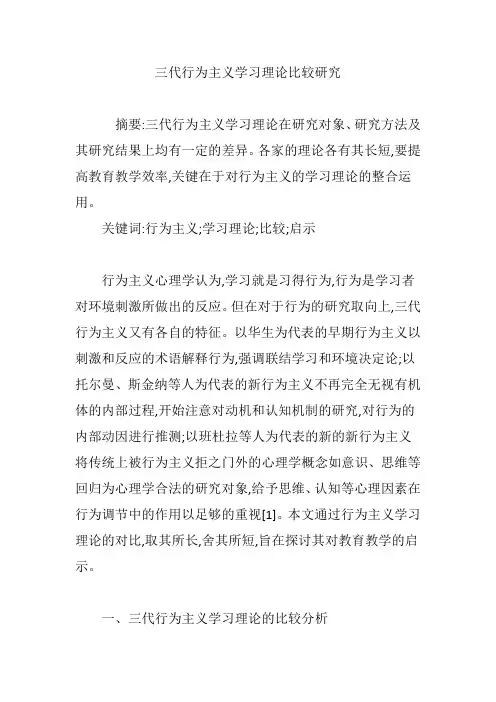 三代行为主义学习理论比较研究

摘要:三代行为主义学习理论在研究对象、研究方法及其研究结果上均有一定的差异。各家的理论各有其长短,要提高教育教学效率,关键在于对行为主义的学习理论的整合运用。

关键词:行为主义;学习理论;比较;启示

行为主义心理学认为,学习就是习得行为,行为是学习者对环境刺激所做出的反应。但在对于行为的研究取向上,三代行为主义又有各自的特征。以华生为代表的早期行为主义以刺激和反应的术语解释行为,强调联结学习和环境决定论;以托尔曼、斯金纳等人为代表的新行为主义不再完全无视有机体的内部过程,开始注意对动机和认知机制的研究,对行为的内部动因进行推测;以班杜拉等人为代表的新的新行为主义将传统上被行为主义拒之门外的心理学概念如意识、思维等回归为心理学合法的研究对象,给予思维、认知等心理因素在行为调节中的作用以足够的重视[1]。本文通过行为主义学习理论的对比,取其所长,舍其所短,旨在探讨其对教育教学的启示。

一、三代行为主义学习理论的比较分析